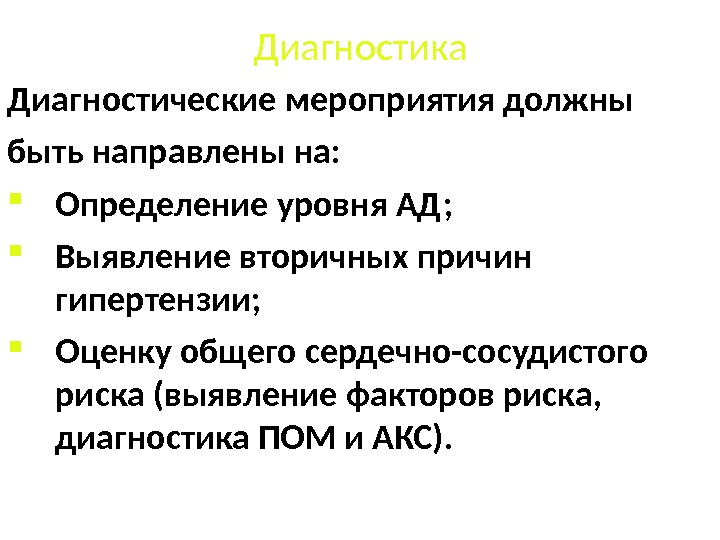 Диагностика

Диагностические мероприятия должны быть направлены на:

• Определение уровня АД;
• Выявление вторичных причин гипертензии;
• Оценку общего сердечно-сосудистого риска (выявление факторов риска, диагностика ПОМ и АКС).